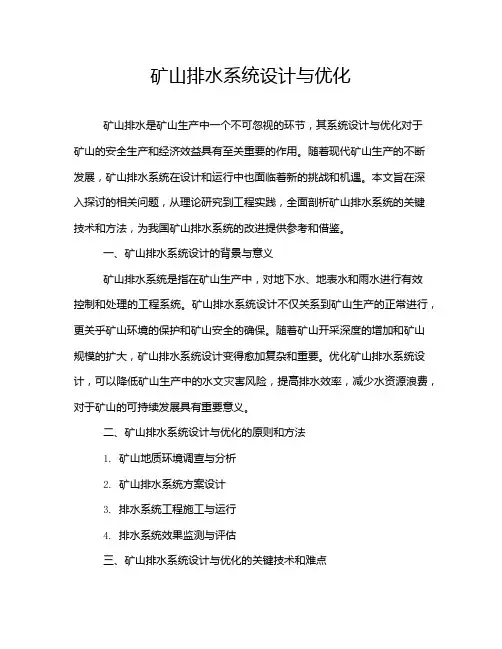 矿山排水系统设计与优化

矿山排水是矿山生产中一个不可忽视的环节，其系统设计与优化对于矿山的安全生产和经济效益具有至关重要的作用。随着现代矿山生产的不断发展，矿山排水系统在设计和运行中也面临着新的挑战和机遇。本文旨在深入探讨的相关问题，从理论研究到工程实践，全面剖析矿山排水系统的关键技术和方法，为我国矿山排水系统的改进提供参考和借鉴。

一、矿山排水系统设计的背景与意义

矿山排水系统是指在矿山生产中，对地下水、地表水和雨水进行有效控制和处理的工程系统。矿山排水系统设计不仅关系到矿山生产的正常进行，更关乎矿山环境的保护和矿山安全的确保。随着矿山开采深度的增加和矿山规模的扩大，矿山排水系统设计变得愈加复杂和重要。优化矿山排水系统设计，可以降低矿山生产中的水文灾害风险，提高排水效率，减少水资源浪费，对于矿山的可持续发展具有重要意义。

二、矿山排水系统设计与优化的原则和方法

1. 矿山地质环境调查与分析

2. 矿山排水系统方案设计

3. 排水系统工程施工与运行

4. 排水系统效果监测与评估

三、矿山排水系统设计与优化的关键技术和难点